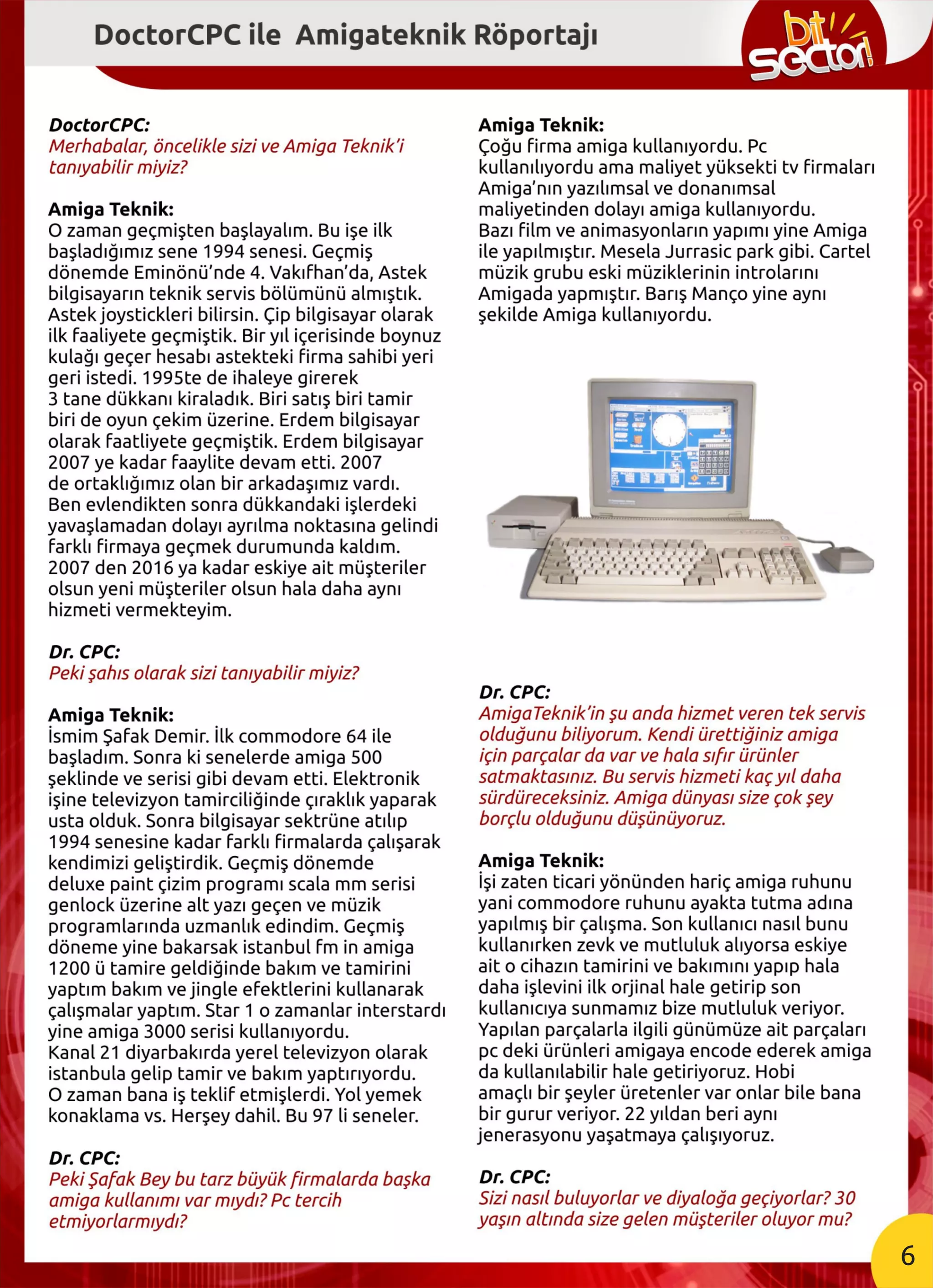 DoctorCPC ile Amigateknik Röportajı

bit sector!

DoctorCPC:
Merhabalar, öncelikle sizi ve Amiga Teknik'i tanıyabilir miyiz?

Amiga Teknik:
O zaman geçmişten başlayalım. Bu işe ilk başladığımız sene 1994 senesi. Geçmiş dönemde Eminönü'nde 4. Vakıfhan'da, Astek bilgisayarın teknik servis bölümünü almıştık. Astek joystickleri bilirsin. Çip bilgisayar olarak ilk faaliyete geçmiştik. Bir yıl içerisinde boynuz kulağı geçer hesabı astekteki firma sahibi yeri geri istedi. 1995te de ihaleye girerek 3 tane dükkanı kiraladık. Biri satış biri tamir biri de oyun çekim üzerine. Erdem bilgisayar olarak faatliyete geçmiştik. Erdem bilgisayar 2007 ye kadar faaylite devam etti. 2007 de ortaklığımız olan bir arkadaşımız vardı. Ben evlendikten sonra dükkandaki işlerdeki yavaşlamadan dolayı ayrılma noktasına gelindi farklı firmaya geçmek durumunda kaldım. 2007 den 2016 ya kadar eskiye ait müşteriler olsun yeni müşteriler olsun hala daha aynı hizmeti vermekteyim.

Dr. CPC:
Peki şahıs olarak sizi tanıyabilir miyiz?

Amiga Teknik:
İsmim Şafak Demir. İlk commodore 64 ile başladım. Sonra ki senelerde amiga 500 şeklinde ve serisi gibi devam etti. Elektronik işine televizyon tamirciliğinde çıraklık yaparak usta olduk. Sonra bilgisayar sektrüne atılıp 1994 senesine kadar farklı firmalarda çalışarak kendimizi geliştirdik. Geçmiş dönemde deluxe paint çizim programı scala mm serisi genlock üzerine alt yazı geçen ve müzik programlarında uzmanlık edindim. Geçmiş döneme yine bakarsak istanbul fm in amiga 1200 ü tamire geldiğinde bakım ve tamirini yaptım bakım ve jingle efektlerini kullanarak çalışmalar yaptım. Star 1 o zamanlar interstardı yine amiga 3000 serisi kullanıyordu. Kanal 21 diyarbakırda yerel televizyon olarak istanbula gelip tamir ve bakım yaptırıyordu. O zaman bana iş teklif etmişlerdi. Yol yemek konaklama vs. Herşey dahil. Bu 97 li seneler.

Dr. CPC:
Peki Şafak Bey bu tarz büyük firmalarda başka amiga kullanımı var mıydı? Pc tercih etmiyorlarmıydı?

Amiga Teknik:
Çoğu firma amiga kullanıyordu. Pc kullanılıyordu ama maliyet yüksekti tv firmaları Amiga'nın yazılımsal ve donanımsal maliyetinden dolayı amiga kullanıyordu. Bazı film ve animasyonların yapımı yine Amiga ile yapılmıştır. Mesela Jurrasic park gibi. Cartel müzik grubu eski müziklerinin introlarını Amigada yapmıştır. Barış Manço yine aynı şekilde Amiga kullanıyordu.

Dr. CPC:
AmigaTeknik'in şu anda hizmet veren tek servis olduğunu biliyorum. Kendi ürettiğiniz amiga için parçalar da var ve hala sıfır ürünler satmaktasınız. Bu servis hizmeti kaç yıl daha sürdüreceksiniz. Amiga dünyası size çok şey borçlu olduğunu düşünüyoruz.

Amiga Teknik:
İşi zaten ticari yönünden hariç amiga ruhunu yani commodore ruhunu ayakta tutma adına yapılmış bir çalışma. Son kullanıcı nasıl bunu kullanırken zevk ve mutluluk alıyorsa eskiye ait o cihazın tamirini ve bakımını yapıp hala daha işlevini ilk orjinal hale getirip son kullanıcıya sunmamız bize mutluluk veriyor. Yapılan parçalarla ilgili günümüze ait parçaları pc deki ürünleri amigaya encode ederek amiga da kullanılabilir hale getiriyoruz. Hobi amaçlı bir şeyler üretenler var onlar bile bana bir gurur veriyor. 22 yıldan beri aynı jenerasyonu yaşatmaya çalışıyoruz.

Dr. CPC:
Sizi nasıl buluyorlar ve diyaloğa geçiyorlar? 30 yaşın altında size gelen müşteriler oluyor mu?

6